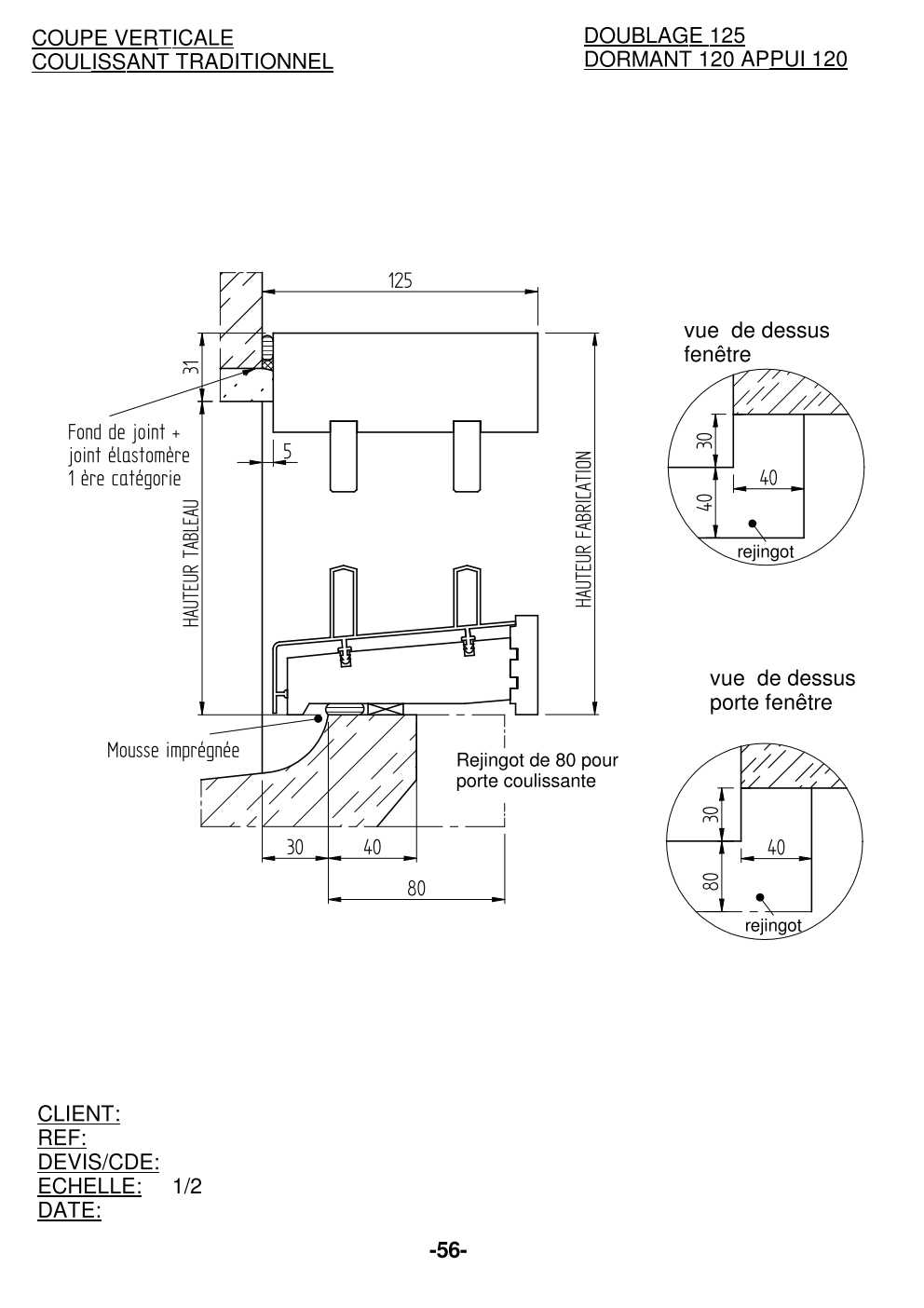 COUPE VERTICALE
COULISSANT TRADITIONNEL

DOUBLAGE 125
DORMANT 120 APPUI 120

125

31

Fond de joint +
joint élastomère
1 ère catégorie

5

HAUTEUR TABLEAU

HAUTEUR FABRICATION

Mousse imprégnée

Rejingot de 80 pour
porte coulissante

30

40

80

vue de dessus
fenêtre

30

40

40

rejingot

vue de dessus
porte fenêtre

30

40

80

rejingot

CLIENT:
REF:
DEVIS/CDE:
ECHELLE: 1/2
DATE:

-56-